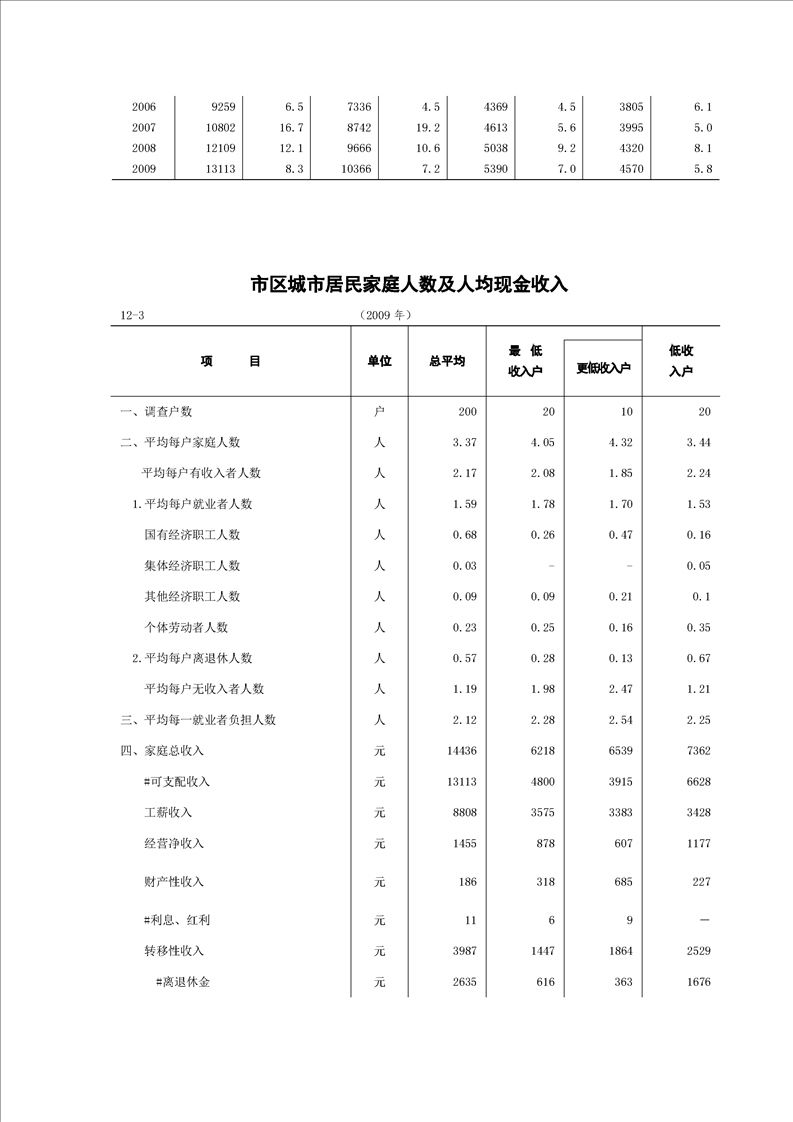 | 2006 | 9259 | 6.5 | 7336 | 4.5 | 4369 | 4.5 | 3805 | 6.1 |
|---|---|---|---|---|---|---|---|---|
| 2007 | 10802 | 16.7 | 8742 | 19.2 | 4613 | 5.6 | 3995 | 5.0 |
| 2008 | 12109 | 12.1 | 9666 | 10.6 | 5038 | 9.2 | 4320 | 8.1 |
| 2009 | 13113 | 8.3 | 10366 | 7.2 | 5390 | 7.0 | 4570 | 5.8 |

市区城市居民家庭人数及人均现金收入

12-3 （2009 年）

| 项　　目 | 单位 | 总平均 | 最　低 收入户 | 更低收入户 | 低收 入户 |
|---|---|---|---|---|---|
| 一、调查户数 | 户 | 200 | 20 | 10 | 20 |
| 二、平均每户家庭人数 | 人 | 3.37 | 4.05 | 4.32 | 3.44 |
| 平均每户有收入者人数 | 人 | 2.17 | 2.08 | 1.85 | 2.24 |
| 1.平均每户就业者人数 | 人 | 1.59 | 1.78 | 1.70 | 1.53 |
| 国有经济职工人数 | 人 | 0.68 | 0.26 | 0.47 | 0.16 |
| 集体经济职工人数 | 人 | 0.03 | - | - | 0.05 |
| 其他经济职工人数 | 人 | 0.09 | 0.09 | 0.21 | 0.1 |
| 个体劳动者人数 | 人 | 0.23 | 0.25 | 0.16 | 0.35 |
| 2.平均每户离退休人数 | 人 | 0.57 | 0.28 | 0.13 | 0.67 |
| 平均每户无收入者人数 | 人 | 1.19 | 1.98 | 2.47 | 1.21 |
| 三、平均每一就业者负担人数 | 人 | 2.12 | 2.28 | 2.54 | 2.25 |
| 四、家庭总收入 | 元 | 14436 | 6218 | 6539 | 7362 |
| #可支配收入 | 元 | 13113 | 4800 | 3915 | 6628 |
| 工薪收入 | 元 | 8808 | 3575 | 3383 | 3428 |
| 经营净收入 | 元 | 1455 | 878 | 607 | 1177 |
| 财产性收入 | 元 | 186 | 318 | 685 | 227 |
| #利息、红利 | 元 | 11 | 6 | 9 | — |
| 转移性收入 | 元 | 3987 | 1447 | 1864 | 2529 |
| #离退休金 | 元 | 2635 | 616 | 363 | 1676 |